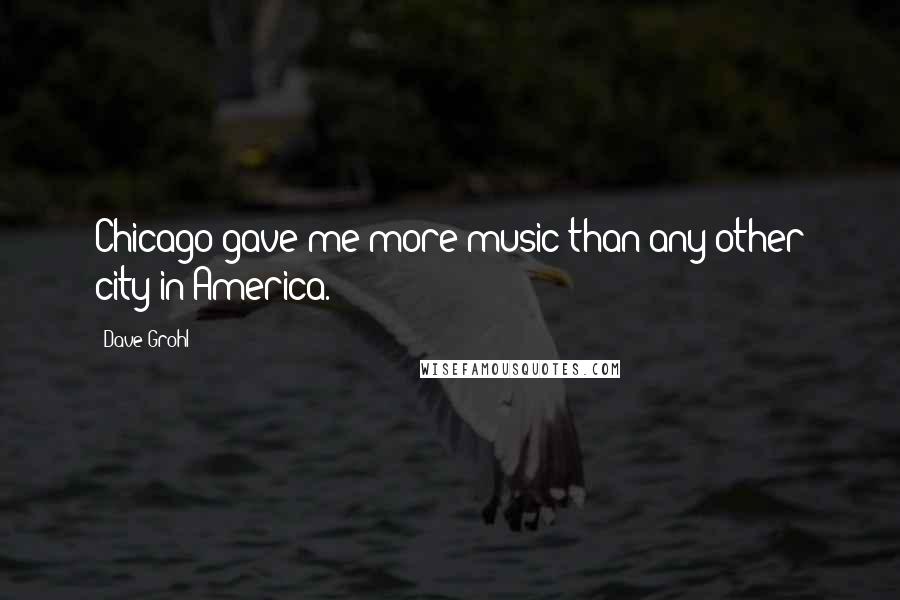 Chicago gave me more music than any other city in America.

Dave Grohl

WISEFAMOUSQUOTES.COM